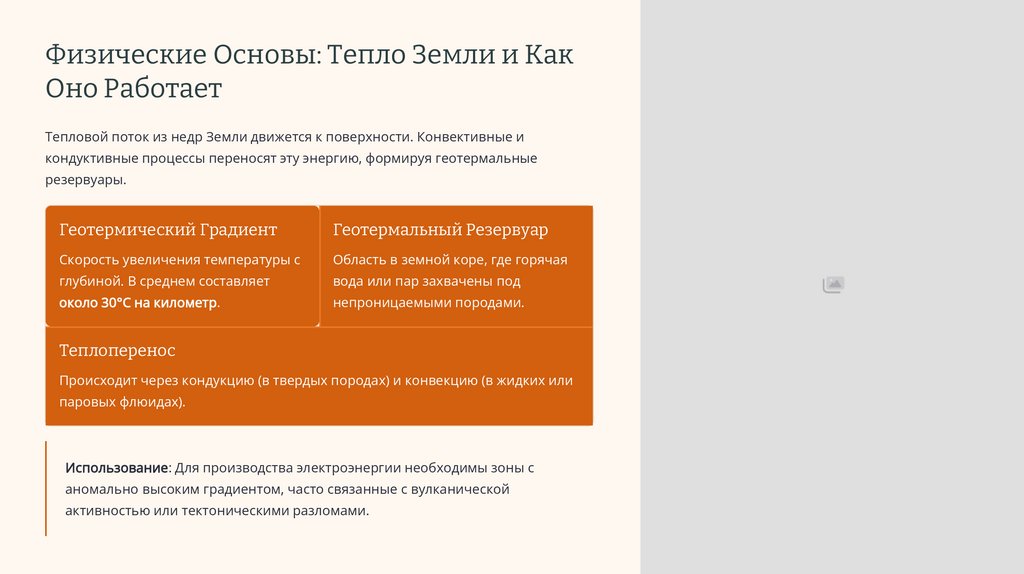 Физические Основы: Тепло Земли и Как Оно Работает

Тепловой поток из недр Земли движется к поверхности. Конвективные и кондуктивные процессы переносят эту энергию, формируя геотермальные резервуары.

Геотермический Градиент

Скорость увеличения температуры с глубиной. В среднем составляет около 30°C на километр.

Геотермальный Резервуар

Область в земной коре, где горячая вода или пар захвачены под непроницаемыми породами.

Теплоперенос

Происходит через кондукцию (в твердых породах) и конвекцию (в жидких или паровых флюидах).

Использование: Для производства электроэнергии необходимы зоны с аномально высоким градиентом, часто связанные с вулканической активностью или тектоническими разломами.